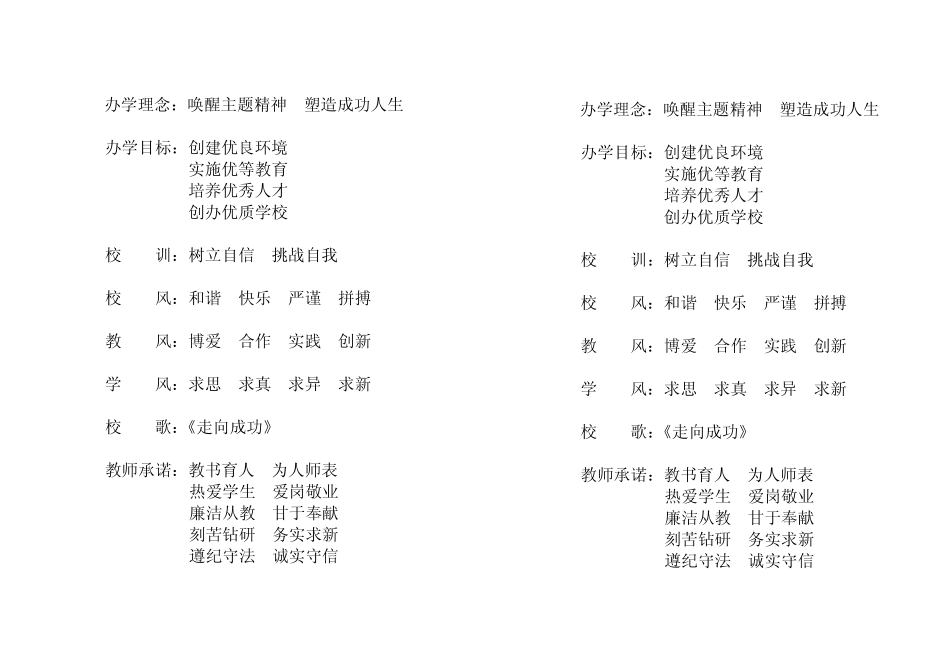 办学理念：唤醒主题精神　塑造成功人生

办学目标：创建优良环境
实施优等教育
培养优秀人才
创办优质学校

校　训：树立自信　挑战自我

校　风：和谐　快乐　严谨　拼搏

教　风：博爱　合作　实践　创新

学　风：求思　求真　求异　求新

校　歌：《走向成功》

教师承诺：教书育人　为人师表
热爱学生　爱岗敬业
廉洁从教　甘于奉献
刻苦钻研　务实求新
遵纪守法　诚实守信

办学理念：唤醒主题精神　塑造成功人生

办学目标：创建优良环境
实施优等教育
培养优秀人才
创办优质学校

校　训：树立自信　挑战自我

校　风：和谐　快乐　严谨　拼搏

教　风：博爱　合作　实践　创新

学　风：求思　求真　求异　求新

校　歌：《走向成功》

教师承诺：教书育人　为人师表
热爱学生　爱岗敬业
廉洁从教　甘于奉献
刻苦钻研　务实求新
遵纪守法　诚实守信